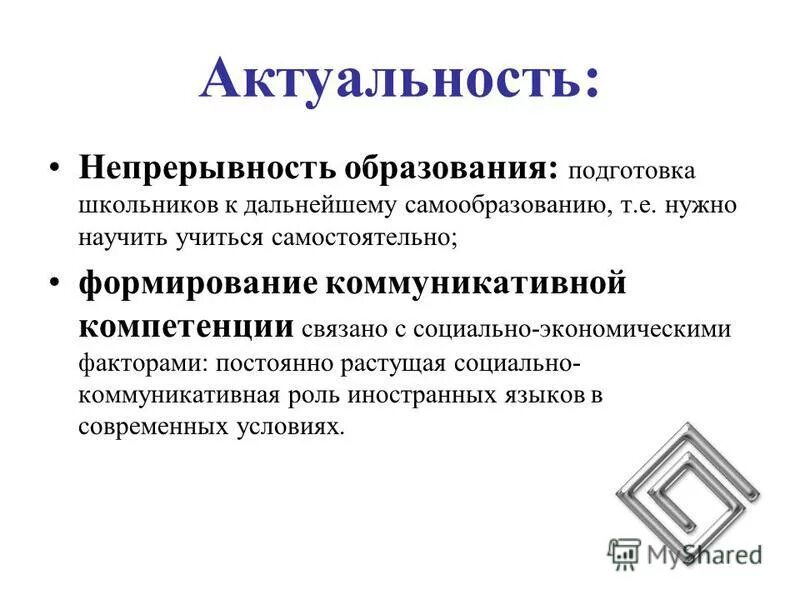 Актуальность:

• Непрерывность образования: подготовка школьников к дальнейшему самообразованию, т.е. нужно научить учиться самостоятельно;

• формирование коммуникативной компетенции связано с социально-экономическими факторами: постоянно растущая социально-коммуникативная роль иностранных языков в современных условиях.

MyShared